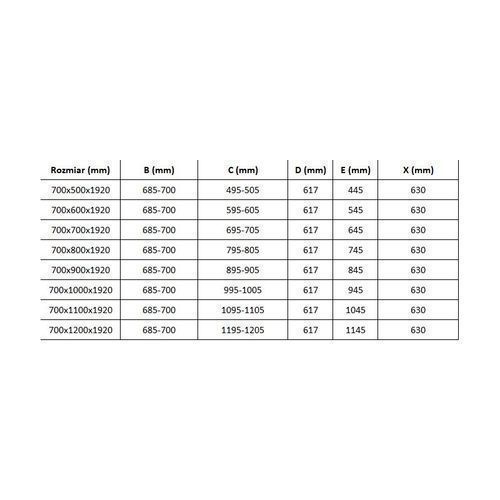 | Rozmiar (mm) | B (mm) | C (mm) | D (mm) | E (mm) | X (mm) |
|---|---|---|---|---|---|
| 700x500x1920 | 685-700 | 495-505 | 617 | 445 | 630 |
| 700x600x1920 | 685-700 | 595-605 | 617 | 545 | 630 |
| 700x700x1920 | 685-700 | 695-705 | 617 | 645 | 630 |
| 700x800x1920 | 685-700 | 795-805 | 617 | 745 | 630 |
| 700x900x1920 | 685-700 | 895-905 | 617 | 845 | 630 |
| 700x1000x1920 | 685-700 | 995-1005 | 617 | 945 | 630 |
| 700x1100x1920 | 685-700 | 1095-1105 | 617 | 1045 | 630 |
| 700x1200x1920 | 685-700 | 1195-1205 | 617 | 1145 | 630 |